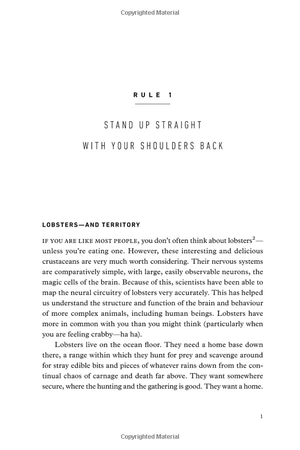 Copyrighted Material

RULE 1

STAND UP STRAIGHT
WITH YOUR SHOULDERS BACK

LOBSTERS—AND TERRITORY

IF YOU ARE LIKE MOST PEOPLE, you don't often think about lobsters$^2$—unless you're eating one. However, these interesting and delicious crustaceans are very much worth considering. Their nervous systems are comparatively simple, with large, easily observable neurons, the magic cells of the brain. Because of this, scientists have been able to map the neural circuitry of lobsters very accurately. This has helped us understand the structure and function of the brain and behaviour of more complex animals, including human beings. Lobsters have more in common with you than you might think (particularly when you are feeling crabby—ha ha).

Lobsters live on the ocean floor. They need a home base down there, a range within which they hunt for prey and scavenge around for stray edible bits and pieces of whatever rains down from the continual chaos of carnage and death far above. They want somewhere secure, where the hunting and the gathering is good. They want a home.

1

Copyrighted Material